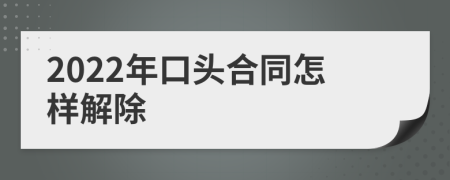 2022年口头合同怎样解除